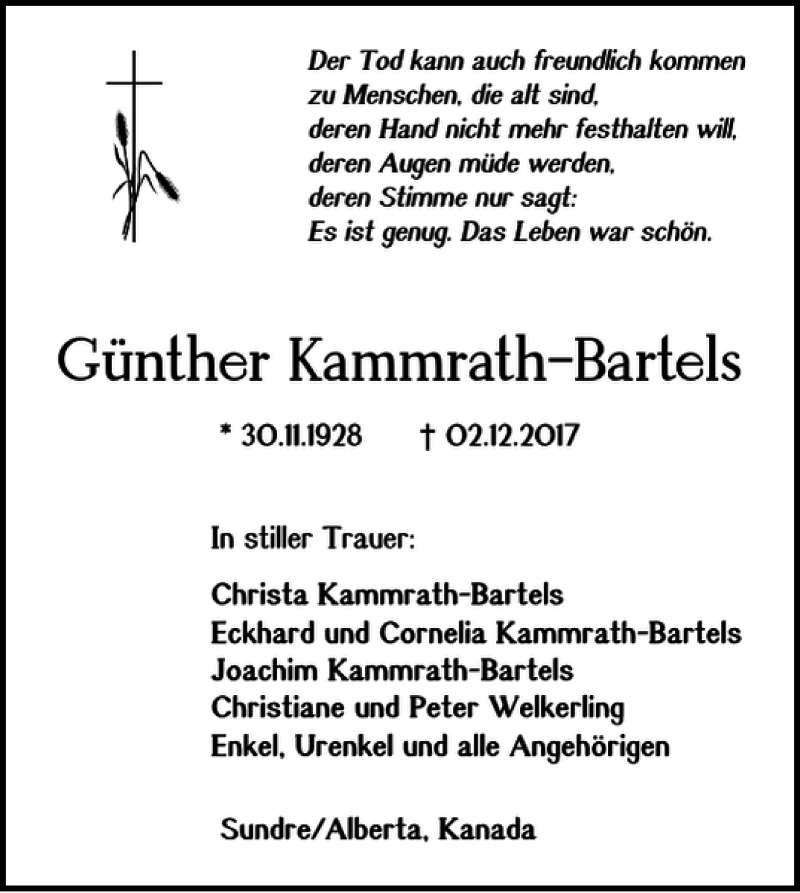 Der Tod kann auch freundlich kommen
zu Menschen, die alt sind,
deren Hand nicht mehr festhalten will,
deren Augen müde werden,
deren Stimme nur sagt:
Es ist genug. Das Leben war schön.

Günther Kammrath-Bartels

* 30.11.1928 † 02.12.2017

In stiller Trauer:

Christa Kammrath-Bartels
Eckhard und Cornelia Kammrath-Bartels
Joachim Kammrath-Bartels
Christiane und Peter Welkerling
Enkel, Urenkel und alle Angehörigen

Sundre/Alberta, Kanada